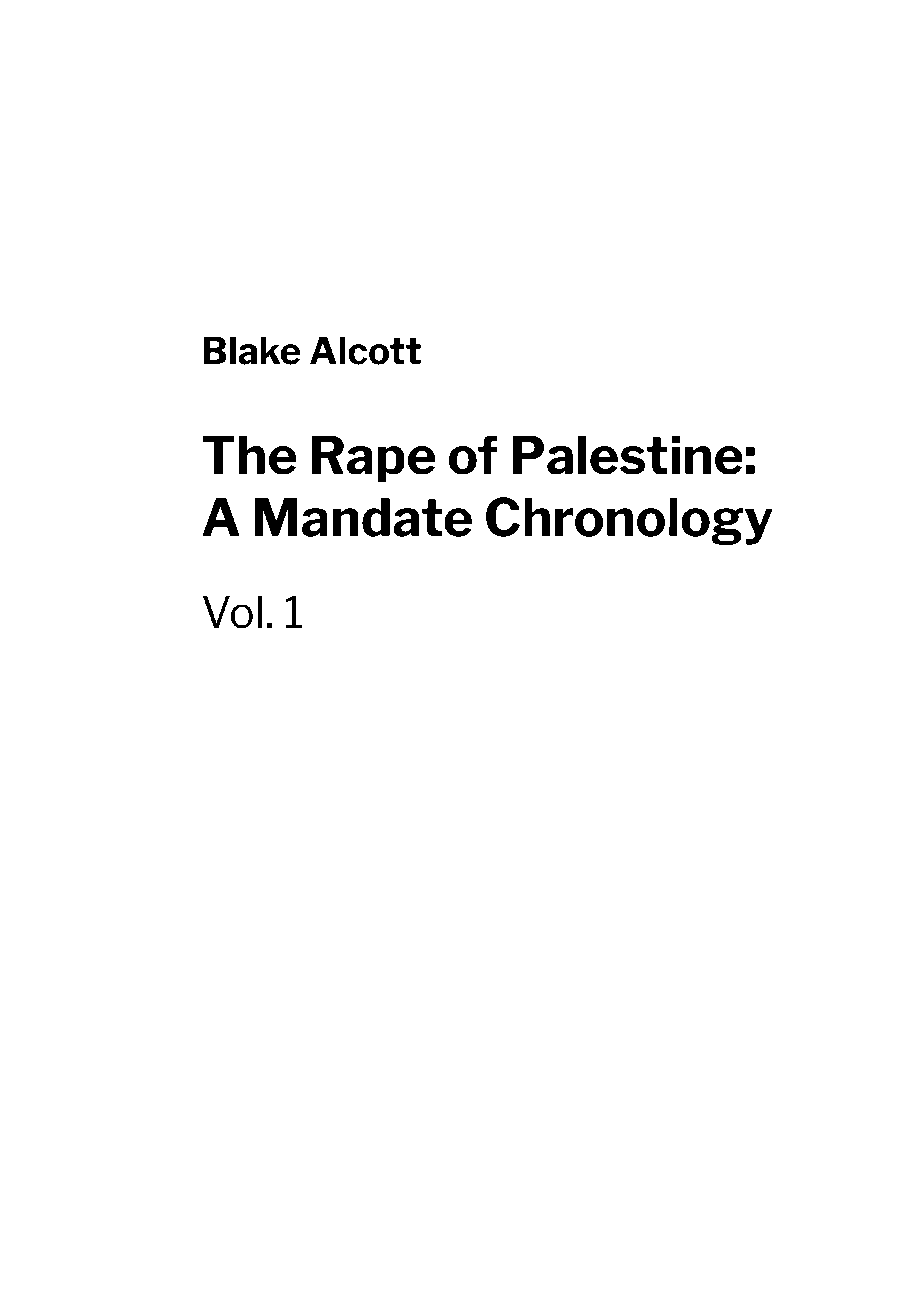 Blake Alcott

The Rape of Palestine:
A Mandate Chronology

Vol. 1